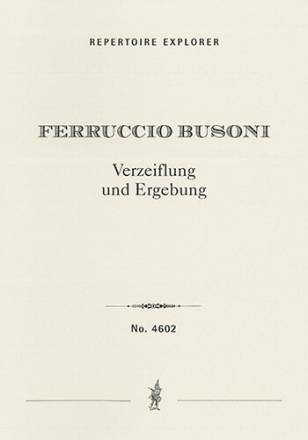 REPERTOIRE EXPLORER

FERRUCCIO BUSONI

Verzeiflung
und Ergebung

No. 4602